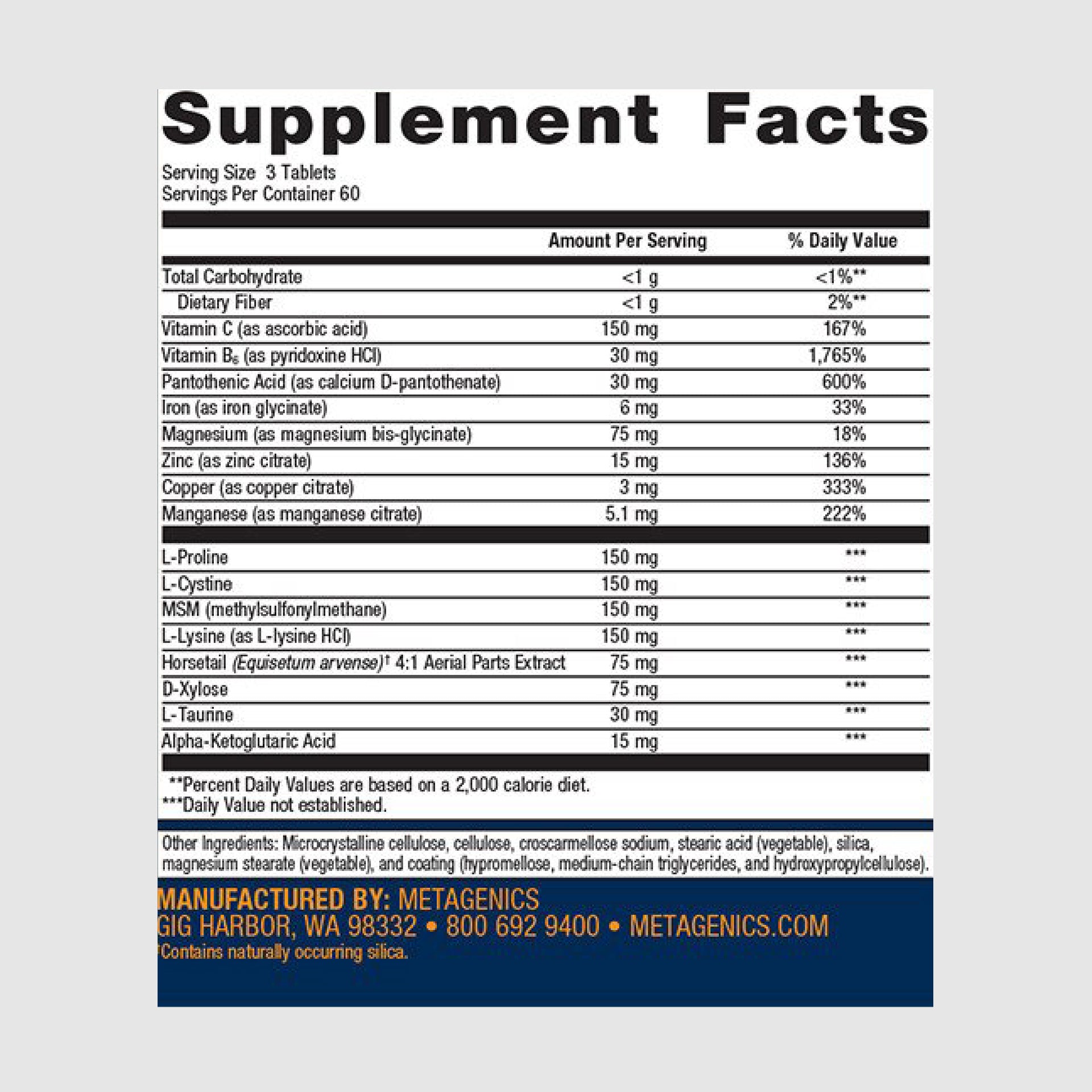 Supplement Facts

Serving Size 3 Tablets
Servings Per Container 60

| | Amount Per Serving | % Daily Value |
|---|---|---|
| Total Carbohydrate | <1 g | <1%** |
| Dietary Fiber | <1 g | 2%** |
| Vitamin C (as ascorbic acid) | 150 mg | 167% |
| Vitamin $B_6$ (as pyridoxine HCl) | 30 mg | 1,765% |
| Pantothenic Acid (as calcium D-pantothenate) | 30 mg | 600% |
| Iron (as iron glycinate) | 6 mg | 33% |
| Magnesium (as magnesium bis-glycinate) | 75 mg | 18% |
| Zinc (as zinc citrate) | 15 mg | 136% |
| Copper (as copper citrate) | 3 mg | 333% |
| Manganese (as manganese citrate) | 5.1 mg | 222% |
| L-Proline | 150 mg | *** |
| L-Cystine | 150 mg | *** |
| MSM (methylsulfonylmethane) | 150 mg | *** |
| L-Lysine (as L-lysine HCl) | 150 mg | *** |
| Horsetail (Equisetum arvense)† 4:1 Aerial Parts Extract | 75 mg | *** |
| D-Xylose | 75 mg | *** |
| L-Taurine | 30 mg | *** |
| Alpha-Ketoglutaric Acid | 15 mg | *** |

**Percent Daily Values are based on a 2,000 calorie diet.
***Daily Value not established.

Other Ingredients: Microcrystalline cellulose, cellulose, croscarmellose sodium, stearic acid (vegetable), silica, magnesium stearate (vegetable), and coating (hypromellose, medium-chain triglycerides, and hydroxypropylcellulose).

MANUFACTURED BY: METAGENICS
GIG HARBOR, WA 98332 • 800 692 9400 • METAGENICS.COM
†Contains naturally occurring silica.